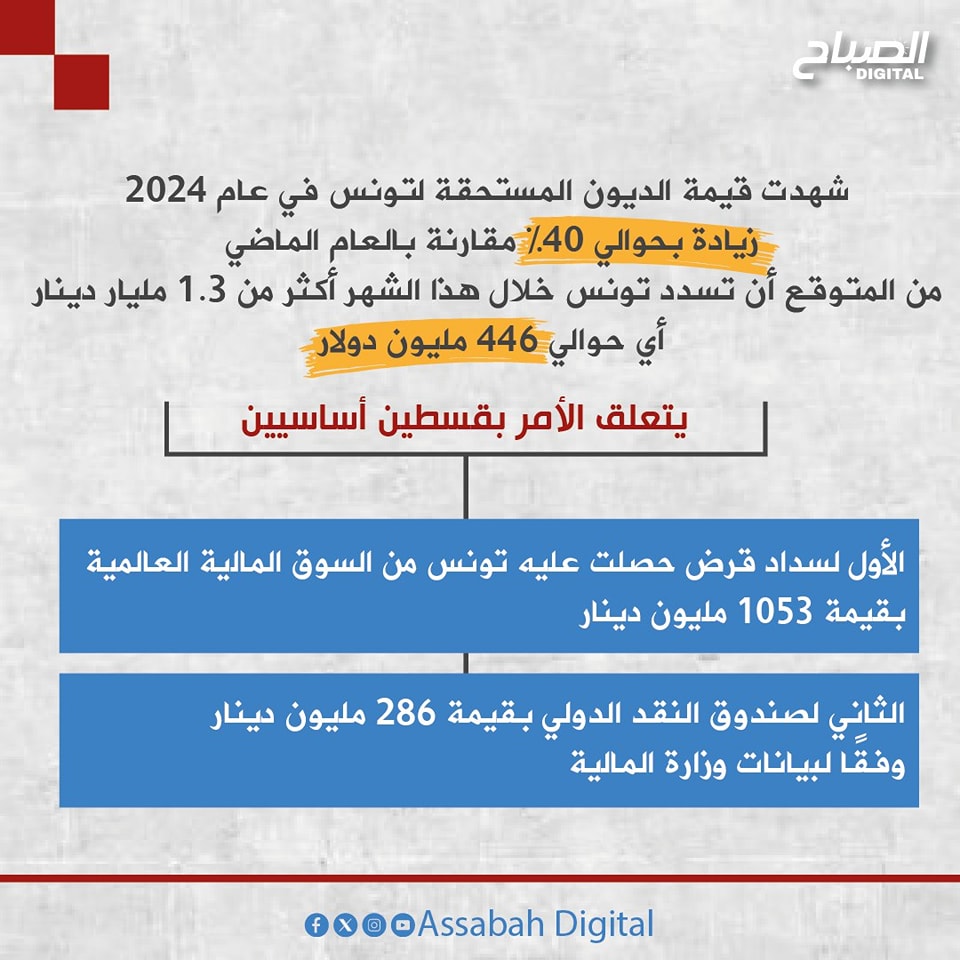 الصباح
DIGITAL

شهدت قيمة الديون المستحقة لتونس في عام 2024
زيادة بحوالي 40٪ مقارنة بالعام الماضي
من المتوقع أن تسدد تونس خلال هذا الشهر أكثر من 1.3 مليار دينار
أي حوالي 446 مليون دولار

يتعلق الأمر بقسطين أساسيين

الأول لسداد قرض حصلت عليه تونس من السوق المالية العالمية بقيمة 1053 مليون دينار

الثاني لصندوق النقد الدولي بقيمة 286 مليون دينار وفقًا لبيانات وزارة المالية

Assabah Digital